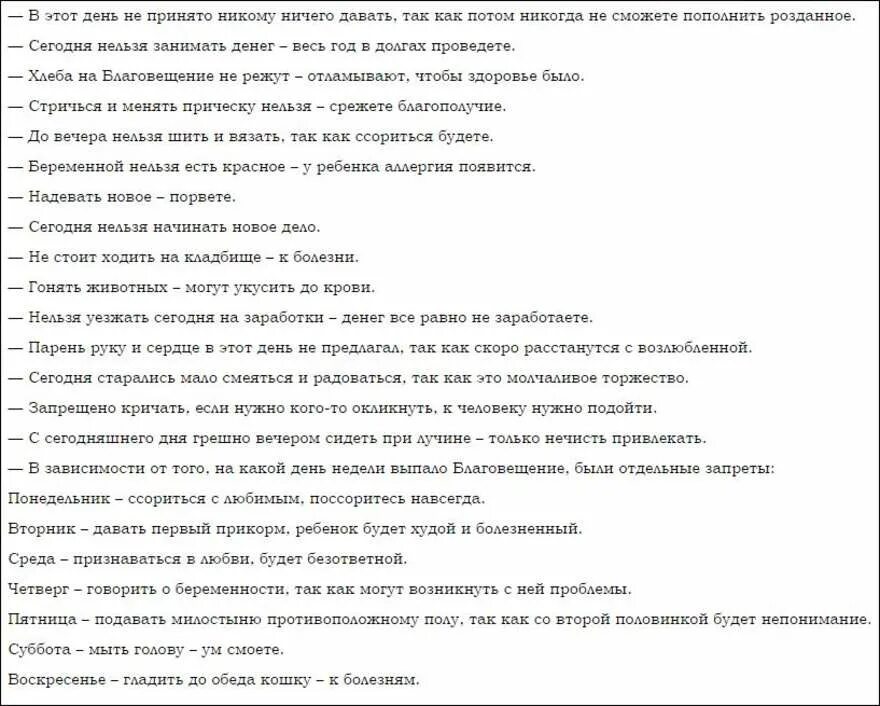 — В этот день не принято никому ничего давать, так как потом никогда не сможете пополнить розданное.

— Сегодня нельзя занимать денег – весь год в долгах проведете.

— Хлеба на Благовещение не режут – отламывают, чтобы здоровье было.

— Стричься и менять прическу нельзя – срежете благополучие.

— До вечера нельзя шить и вязать, так как ссориться будете.

— Беременной нельзя есть красное – у ребенка аллергия появится.

— Надевать новое – порвете.

— Сегодня нельзя начинать новое дело.

— Не стоит ходить на кладбище – к болезни.

— Гонять животных – могут укусить до крови.

— Нельзя уезжать сегодня на заработки – денег все равно не заработаете.

— Парень руку и сердце в этот день не предлагал, так как скоро расстанутся с возлюбленной.

— Сегодня старались мало смеяться и радоваться, так как это молчаливое торжество.

— Запрещено кричать, если нужно кого-то окликнуть, к человеку нужно подойти.

— С сегодняшнего дня грешно вечером сидеть при лучине – только нечисть привлекать.

— В зависимости от того, на какой день недели выпало Благовещение, были отдельные запреты:

Понедельник – ссориться с любимым, поссоритесь навсегда.

Вторник – давать первый прикорм, ребенок будет худой и болезненный.

Среда – признаваться в любви, будет безответной.

Четверг – говорить о беременности, так как могут возникнуть с ней проблемы.

Пятница – подавать милостыню противоположному полу, так как со второй половинкой будет непонимание.

Суббота – мыть голову – ум смоете.

Воскресенье – гладить до обеда кошку – к болезням.